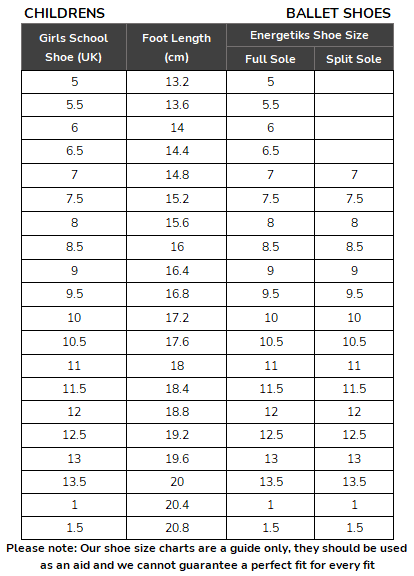 CHILDRENS BALLET SHOES

| Girls School Shoe (UK) | Foot Length (cm) | Energetiks Shoe Size Full Sole | Energetiks Shoe Size Split Sole |
|---|---|---|---|
| 5 | 13.2 | 5 | |
| 5.5 | 13.6 | 5.5 | |
| 6 | 14 | 6 | |
| 6.5 | 14.4 | 6.5 | |
| 7 | 14.8 | 7 | 7 |
| 7.5 | 15.2 | 7.5 | 7.5 |
| 8 | 15.6 | 8 | 8 |
| 8.5 | 16 | 8.5 | 8.5 |
| 9 | 16.4 | 9 | 9 |
| 9.5 | 16.8 | 9.5 | 9.5 |
| 10 | 17.2 | 10 | 10 |
| 10.5 | 17.6 | 10.5 | 10.5 |
| 11 | 18 | 11 | 11 |
| 11.5 | 18.4 | 11.5 | 11.5 |
| 12 | 18.8 | 12 | 12 |
| 12.5 | 19.2 | 12.5 | 12.5 |
| 13 | 19.6 | 13 | 13 |
| 13.5 | 20 | 13.5 | 13.5 |
| 1 | 20.4 | 1 | 1 |
| 1.5 | 20.8 | 1.5 | 1.5 |

Please note: Our shoe size charts are a guide only, they should be used as an aid and we cannot guarantee a perfect fit for every fit